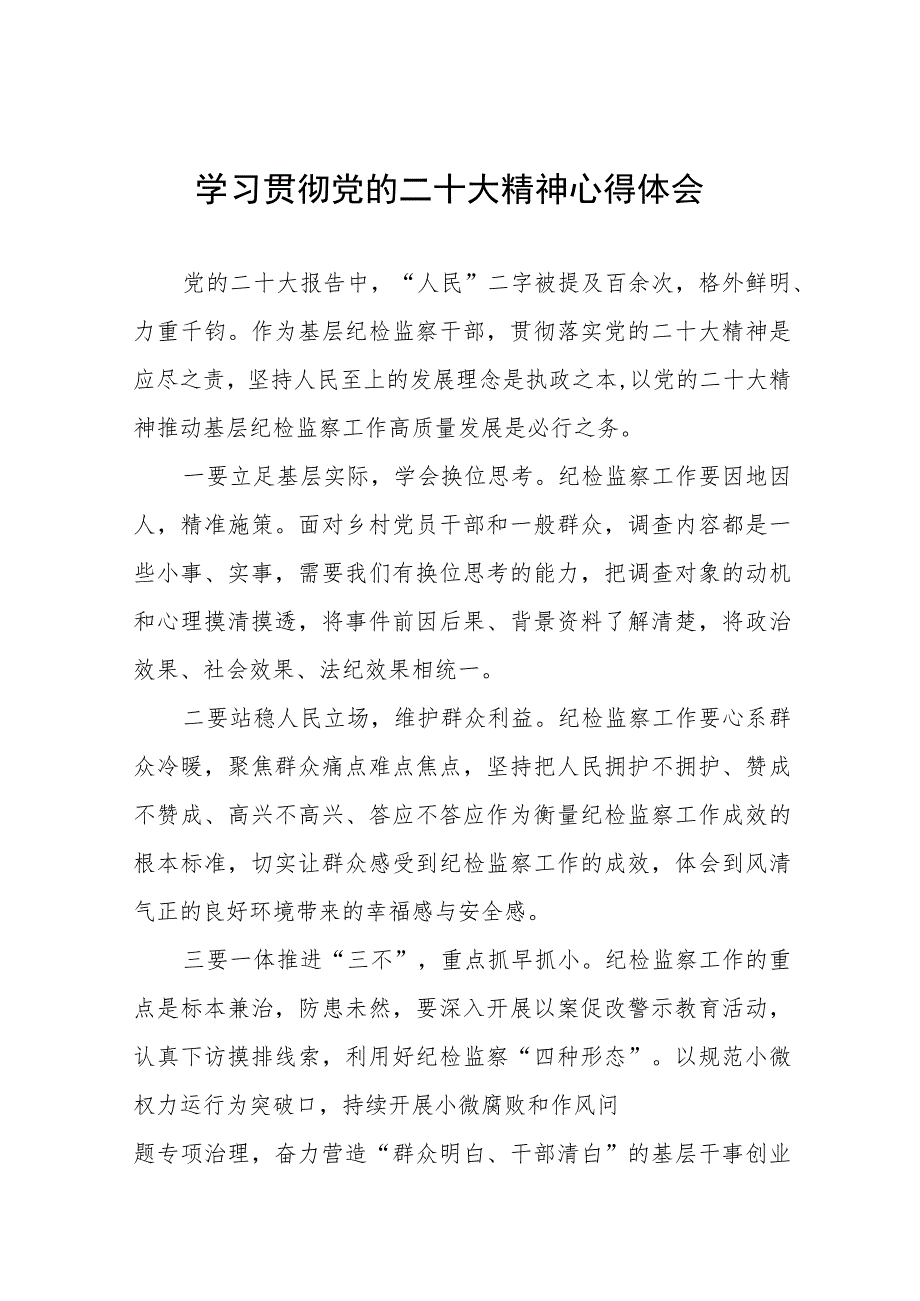 学习贯彻党的二十大精神心得体会

党的二十大报告中，“人民”二字被提及百余次，格外鲜明、力重千钧。作为基层纪检监察干部，贯彻落实党的二十大精神是应尽之责，坚持人民至上的发展理念是执政之本,以党的二十大精神推动基层纪检监察工作高质量发展是必行之务。

一要立足基层实际，学会换位思考。纪检监察工作要因地因人，精准施策。面对乡村党员干部和一般群众，调查内容都是一些小事、实事，需要我们有换位思考的能力，把调查对象的动机和心理摸清摸透，将事件前因后果、背景资料了解清楚，将政治效果、社会效果、法纪效果相统一。

二要站稳人民立场，维护群众利益。纪检监察工作要心系群众冷暖，聚焦群众痛点难点焦点，坚持把人民拥护不拥护、赞成不赞成、高兴不高兴、答应不答应作为衡量纪检监察工作成效的根本标准，切实让群众感受到纪检监察工作的成效，体会到风清气正的良好环境带来的幸福感与安全感。

三要一体推进“三不”，重点抓早抓小。纪检监察工作的重点是标本兼治，防患未然，要深入开展以案促改警示教育活动，认真下访摸排线索，利用好纪检监察“四种形态”。以规范小微权力运行为突破口，持续开展小微腐败和作风问题专项治理，奋力营造“群众明白、干部清白”的基层干事创业